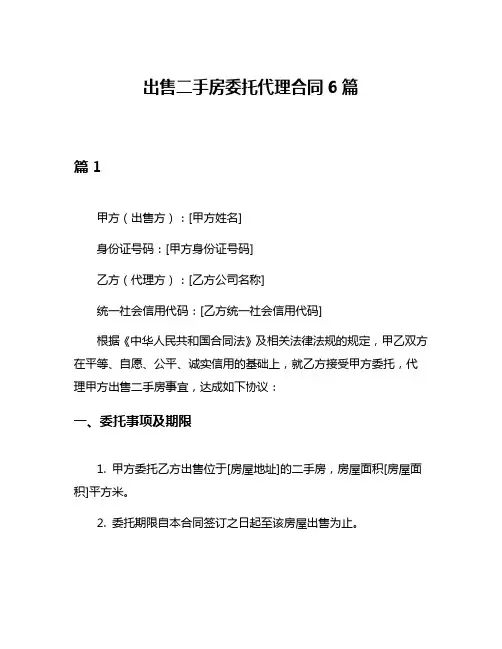 出售二手房委托代理合同 6 篇

篇 1

甲方（出售方）：[甲方姓名]

身份证号码：[甲方身份证号码]

乙方（代理方）：[乙方公司名称]

统一社会信用代码：[乙方统一社会信用代码]

根据《中华人民共和国合同法》及相关法律法规的规定，甲乙双方在平等、自愿、公平、诚实信用的基础上，就乙方接受甲方委托，代理甲方出售二手房事宜，达成如下协议：

一、委托事项及期限

1. 甲方委托乙方出售位于[房屋地址]的二手房，房屋面积[房屋面积]平方米。

2. 委托期限自本合同签订之日起至该房屋出售为止。